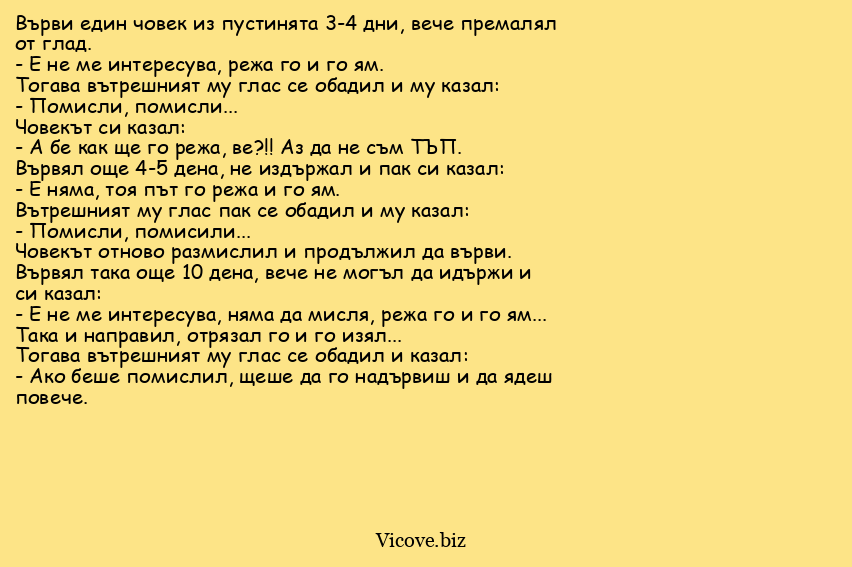 Върви един човек из пустинята 3-4 дни, вече премалял от глад.
- Е не ме интересува, режа го и го ям.
Тогава вътрешният му глас се обадил и му казал:
- Помисли, помисли...
Човекът си казал:
- А бе как ще го режа, ве?!! Аз да не съм ТЪП.
Вървял още 4-5 дена, не издържал и пак си казал:
- Е няма, тоя път го режа и го ям.
Вътрешният му глас пак се обадил и му казал:
- Помисли, помисили...
Човекът отново размислил и продължил да върви.
Вървял така още 10 дена, вече не могъл да идържи и си казал:
- Е не ме интересува, няма да мисля, режа го и го ям...
Така и направил, отрязал го и го изял...
Тогава вътрешният му глас се обадил и казал:
- Ако беше помислил, щеше да го надървиш и да ядеш повече.

Vicove.biz